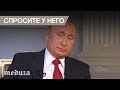 СПРОСИТЕ У НЕГО

meduza